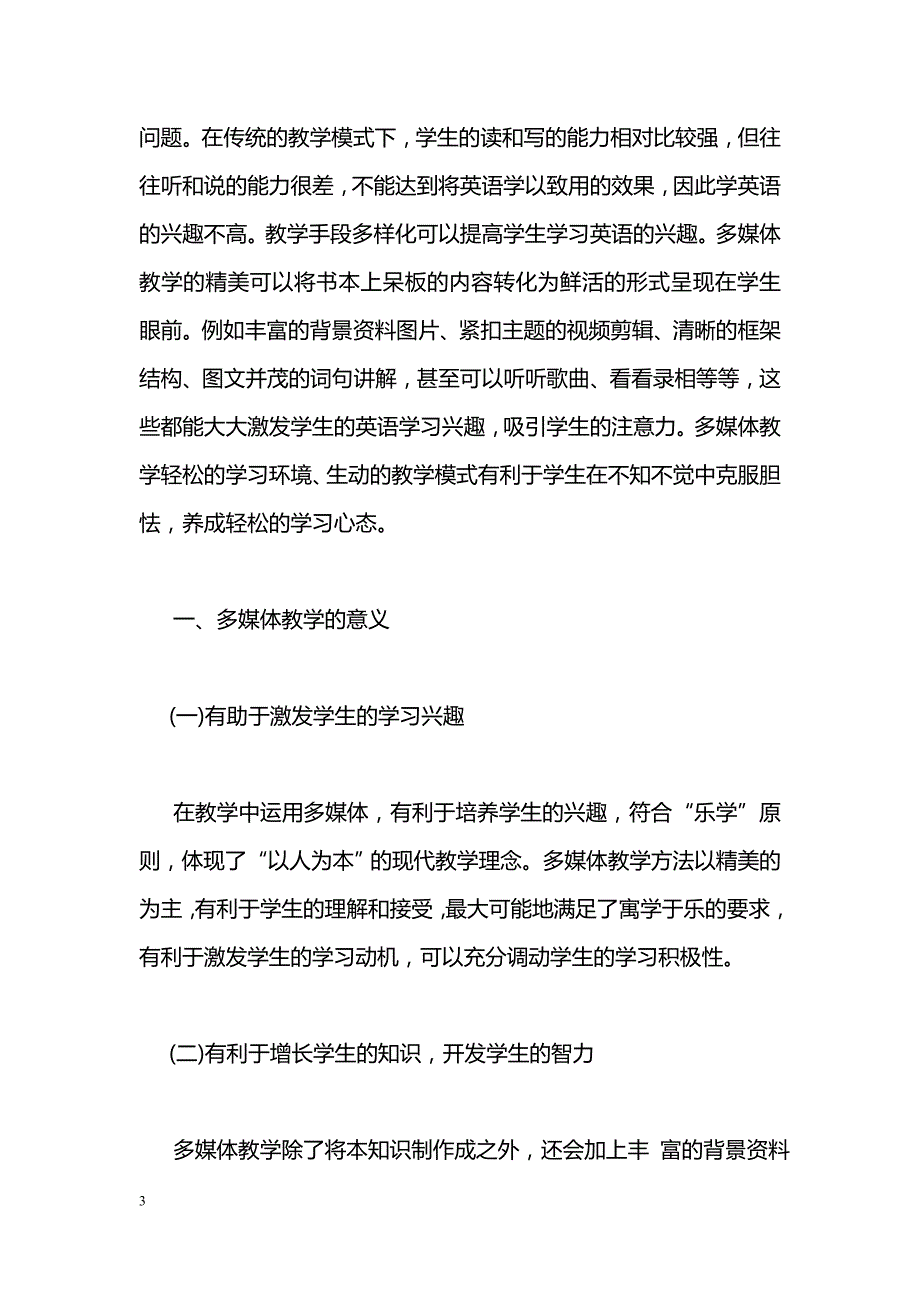 问题。在传统的教学模式下，学生的读和写的能力相对比较强，但往往听和说的能力很差，不能达到将英语学以致用的效果，因此学英语的兴趣不高。教学手段多样化可以提高学生学习英语的兴趣。多媒体教学的精美可以将书本上呆板的内容转化为鲜活的形式呈现在学生眼前。例如丰富的背景资料图片、紧扣主题的视频剪辑、清晰的框架结构、图文并茂的词句讲解，甚至可以听听歌曲、看看录相等等，这些都能大大激发学生的英语学习兴趣，吸引学生的注意力。多媒体教学轻松的学习环境、生动的教学模式有利于学生在不知不觉中克服胆怯，养成轻松的学习心态。

一、多媒体教学的意义

(一)有助于激发学生的学习兴趣

在教学中运用多媒体，有利于培养学生的兴趣，符合“乐学”原则，体现了“以人为本”的现代教学理念。多媒体教学方法以精美的为主,有利于学生的理解和接受,最大可能地满足了寓学于乐的要求，有利于激发学生的学习动机，可以充分调动学生的学习积极性。

(二)有利于增长学生的知识，开发学生的智力

多媒体教学除了将本知识制作成之外，还会加上丰 富的背景资料

3